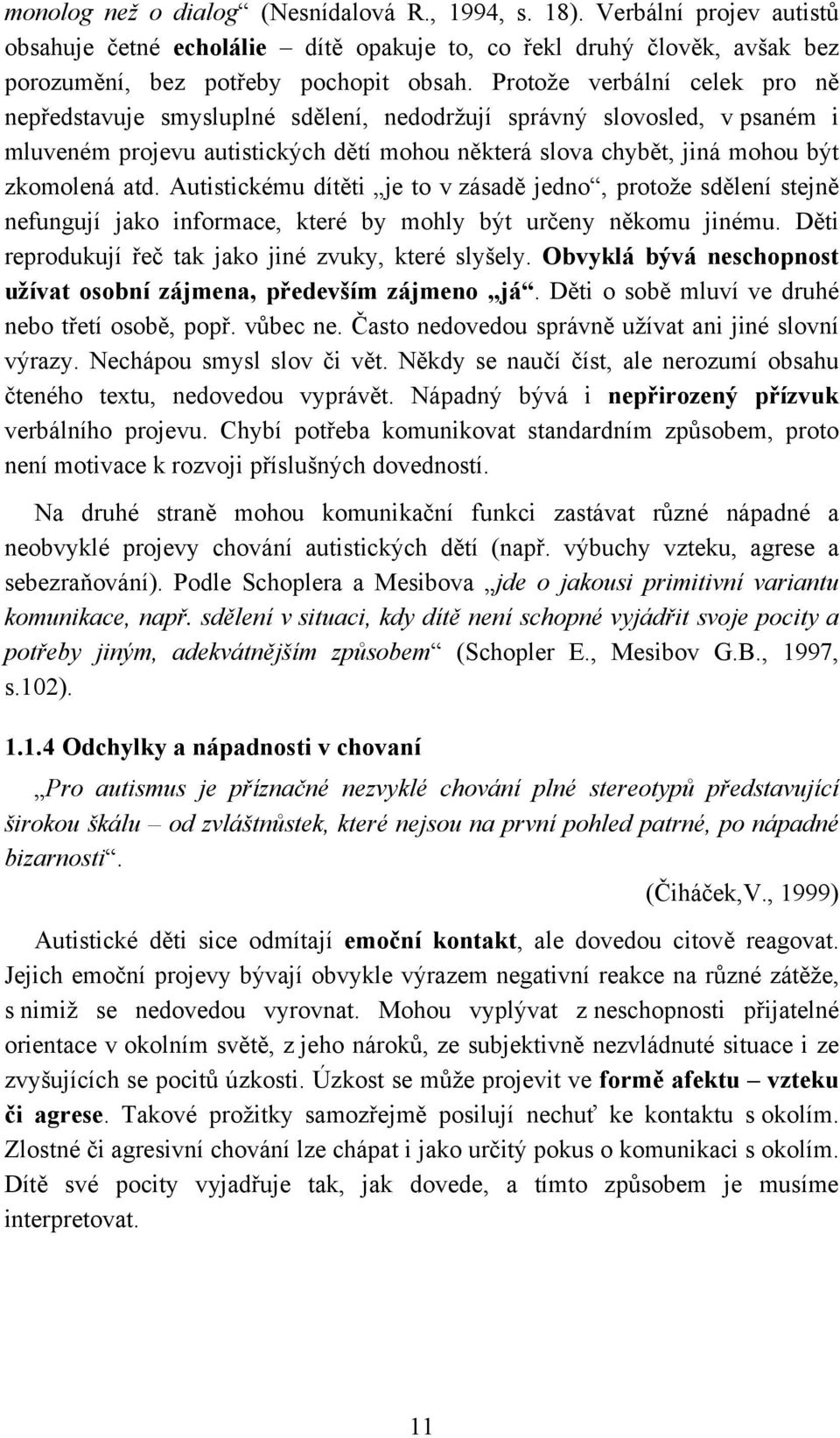 monolog než o dialog“ (Nesnídalová R., 1994, s. 18). Verbální projev autistů obsahuje četné echolálie – dítě opakuje to, co řekl druhý člověk, avšak bez porozumění, bez potřeby pochopit obsah. Protože verbální celek pro ně nepředstavuje smysluplné sdělení, nedodržují správný slovosled, v psaném i mluveném projevu autistických dětí mohou některá slova chybět, jiná mohou být zkomolená atd. Autistickému dítěti „je to v zásadě jedno“, protože sdělení stejně nefungují jako informace, které by mohly být určeny někomu jinému. Děti reprodukují řeč tak jako jiné zvuky, které slyšely. Obvyklá bývá neschopnost užívat osobní zájmena, především zájmeno „já“. Děti o sobě mluví ve druhé nebo třetí osobě, popř. vůbec ne. Často nedovedou správně užívat ani jiné slovní výrazy. Nechápou smysl slov či vět. Někdy se naučí číst, ale nerozumí obsahu čteného textu, nedovedou vyprávět. Nápadný bývá i nepřirozený přízvuk verbálního projevu. Chybí potřeba komunikovat standardním způsobem, proto není motivace k rozvoji příslušných dovedností.

Na druhé straně mohou komunikační funkci zastávat různé nápadné a neobvyklé projevy chování autistických dětí (např. výbuchy vzteku, agrese a sebezraňování). Podle Schoplera a Mesibova „jde o jakousi primitivní variantu komunikace, např. sdělení v situaci, kdy dítě není schopné vyjádřit svoje pocity a potřeby jiným, adekvátnějším způsobem“ (Schopler E., Mesibov G.B., 1997, s.102).

1.1.4 Odchylky a nápadnosti v chovaní

„Pro autismus je příznačné nezvyklé chování plné stereotypů představující širokou škálu – od zvláštnůstek, které nejsou na první pohled patrné, po nápadné bizarnosti“.

(Čiháček,V., 1999)

Autistické děti sice odmítají emoční kontakt, ale dovedou citově reagovat. Jejich emoční projevy bývají obvykle výrazem negativní reakce na různé zátěže, s nimiž se nedovedou vyrovnat. Mohou vyplývat z neschopnosti přijatelné orientace v okolním světě, z jeho nároků, ze subjektivně nezvládnuté situace i ze zvyšujících se pocitů úzkosti. Úzkost se může projevit ve formě afektu – vzteku či agrese. Takové prožitky samozřejmě posilují nechuť ke kontaktu s okolím. Zlostné či agresivní chování lze chápat i jako určitý pokus o komunikaci s okolím. Dítě své pocity vyjadřuje tak, jak dovede, a tímto způsobem je musíme interpretovat.

11